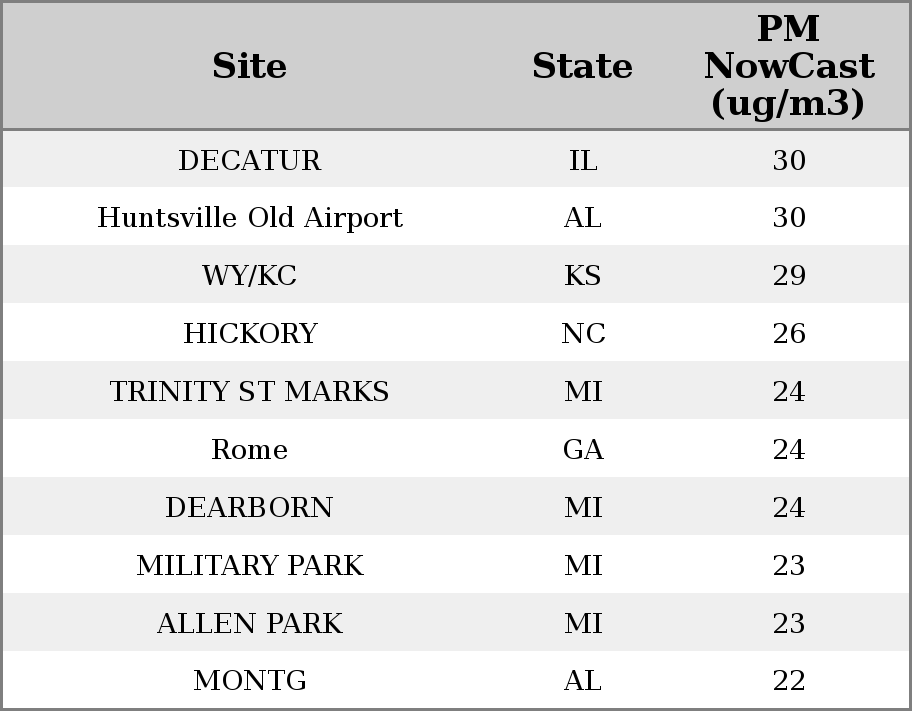 | Site | State | PM NowCast (ug/m3) |
|---|---|---|
| DECATUR | IL | 30 |
| Huntsville Old Airport | AL | 30 |
| WY/KC | KS | 29 |
| HICKORY | NC | 26 |
| TRINITY ST MARKS | MI | 24 |
| Rome | GA | 24 |
| DEARBORN | MI | 24 |
| MILITARY PARK | MI | 23 |
| ALLEN PARK | MI | 23 |
| MONTG | AL | 22 |